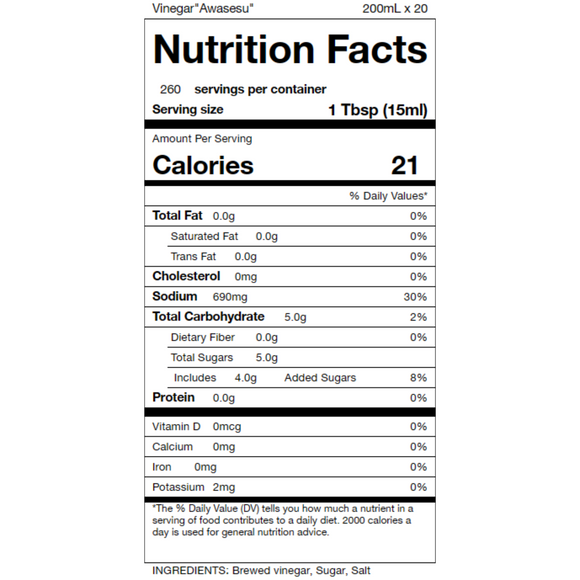 Vinegar"Awasesu" 200mL x 20

Nutrition Facts

260 servings per container

Serving size 1 Tbsp (15ml)

Amount Per Serving

Calories 21

% Daily Values*

Total Fat 0.0g 0%

Saturated Fat 0.0g 0%

Trans Fat 0.0g 0%

Cholesterol 0mg 0%

Sodium 690mg 30%

Total Carbohydrate 5.0g 2%

Dietary Fiber 0.0g 0%

Total Sugars 5.0g

Includes 4.0g Added Sugars 8%

Protein 0.0g 0%

Vitamin D 0mcg 0%

Calcium 0mg 0%

Iron 0mg 0%

Potassium 2mg 0%

*The % Daily Value (DV) tells you how much a nutrient in a serving of food contributes to a daily diet. 2000 calories a day is used for general nutrition advice.

INGREDIENTS: Brewed vinegar, Sugar, Salt